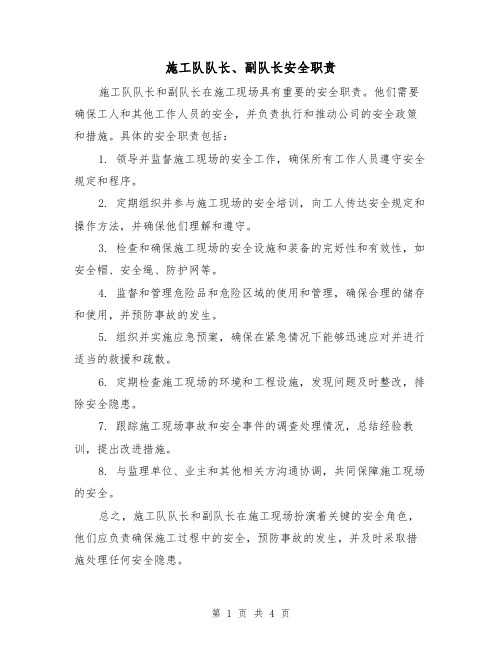 施工队队长、副队长安全职责

施工队队长和副队长在施工现场具有重要的安全职责。他们需要确保工人和其他工作人员的安全，并负责执行和推动公司的安全政策和措施。具体的安全职责包括：

1. 领导并监督施工现场的安全工作，确保所有工作人员遵守安全规定和程序。

2. 定期组织并参与施工现场的安全培训，向工人传达安全规定和操作方法，并确保他们理解和遵守。

3. 检查和确保施工现场的安全设施和装备的完好性和有效性，如安全帽、安全绳、防护网等。

4. 监督和管理危险品和危险区域的使用和管理，确保合理的储存和使用，并预防事故的发生。

5. 组织并实施应急预案，确保在紧急情况下能够迅速应对并进行适当的救援和疏散。

6. 定期检查施工现场的环境和工程设施，发现问题及时整改，排除安全隐患。

7. 跟踪施工现场事故和安全事件的调查处理情况，总结经验教训，提出改进措施。

8. 与监理单位、业主和其他相关方沟通协调，共同保障施工现场的安全。

总之，施工队队长和副队长在施工现场扮演着关键的安全角色，他们应负责确保施工过程中的安全，预防事故的发生，并及时采取措施处理任何安全隐患。

第 1 页 共 4 页